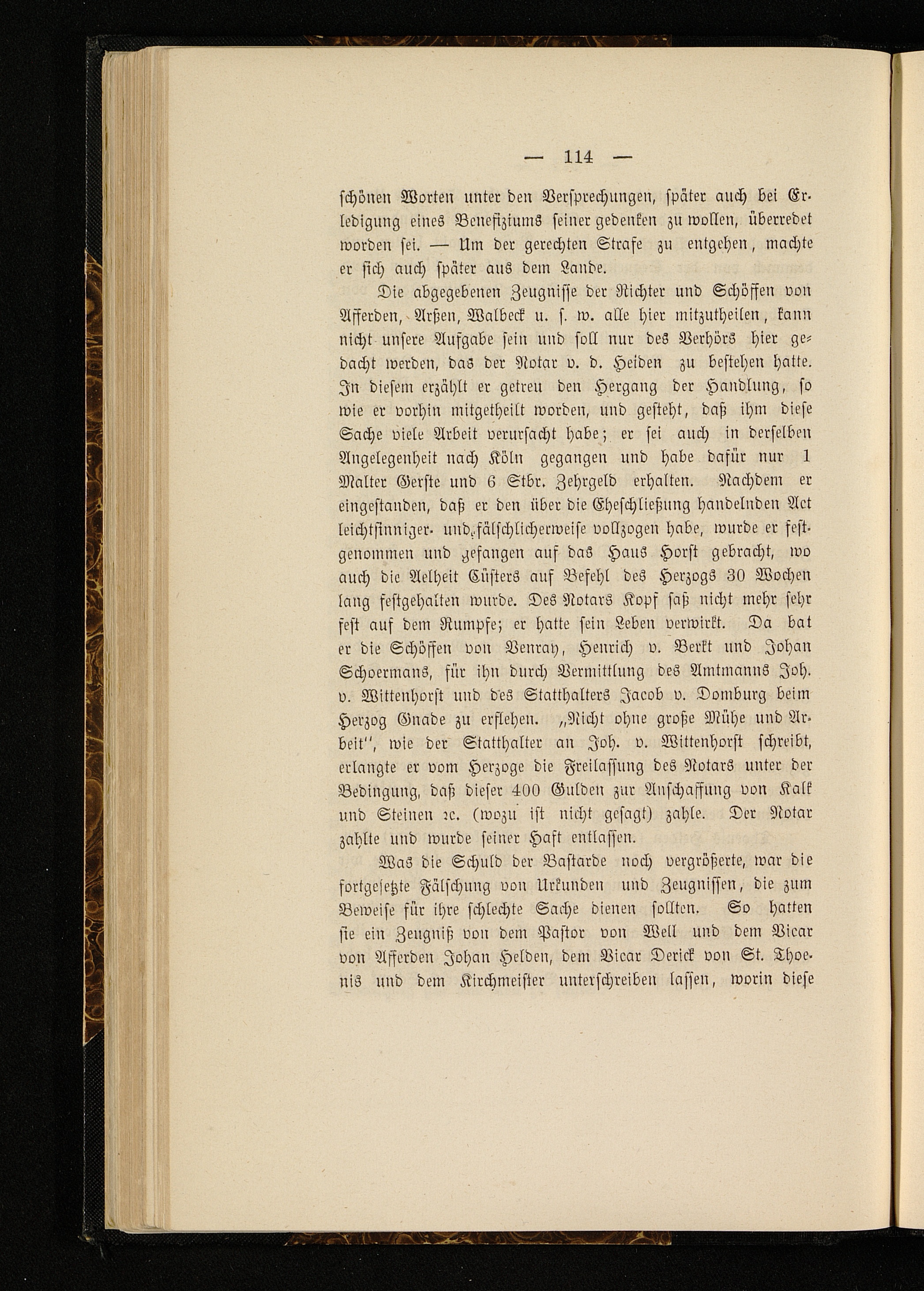 — 114 —

schönen Worten unter den Versprechungen, später auch bei Erledigung eines Benefiziums seiner gedenken zu wollen, überredet worden sei. — Um der gerechten Strafe zu entgehen, machte er sich auch später aus dem Lande.

Die abgegebenen Zeugnisse der Richter und Schöffen von Afferden, Arßen, Walbeck u. s. w. alle hier mitzutheilen, kann nicht unsere Aufgabe sein und soll nur des Verhörs hier gedacht werden, das der Notar v. d. Heiden zu bestehen hatte. In diesem erzählt er getreu den Hergang der Handlung, so wie er vorhin mitgetheilt worden, und gesteht, daß ihm diese Sache viele Arbeit verursacht habe; er sei auch in derselben Angelegenheit nach Köln gegangen und habe dafür nur 1 Malter Gerste und 6 Stbr. Zehrgeld erhalten. Nachdem er eingestanden, daß er den über die Eheschließung handelnden Act leichtsinniger- und fälschlicherweise vollzogen habe, wurde er festgenommen und gefangen auf das Haus Horst gebracht, wo auch die Aelheit Cüsters auf Befehl des Herzogs 30 Wochen lang festgehalten wurde. Des Notars Kopf saß nicht mehr sehr fest auf dem Rumpfe; er hatte sein Leben verwirkt. Da bat er die Schöffen von Venray, Henrich v. Berkt und Johan Schoermans, für ihn durch Vermittlung des Amtmanns Joh. v. Wittenhorst und des Statthalters Jacob v. Domburg beim Herzog Gnade zu erflehen. „Nicht ohne große Mühe und Arbeit", wie der Statthalter an Joh. v. Wittenhorst schreibt, erlangte er vom Herzoge die Freilassung des Notars unter der Bedingung, daß dieser 400 Gulden zur Anschaffung von Kalk und Steinen ꝛc. (wozu ist nicht gesagt) zahle. Der Notar zahlte und wurde seiner Haft entlassen.

Was die Schuld der Bastarde noch vergrößerte, war die fortgesetzte Fälschung von Urkunden und Zeugnissen, die zum Beweise für ihre schlechte Sache dienen sollten. So hatten sie ein Zeugniß von dem Pastor von Well und dem Vicar von Afferden Johan Helden, dem Vicar Derick von St. Thoenis und dem Kirchmeister unterschreiben lassen, worin diese